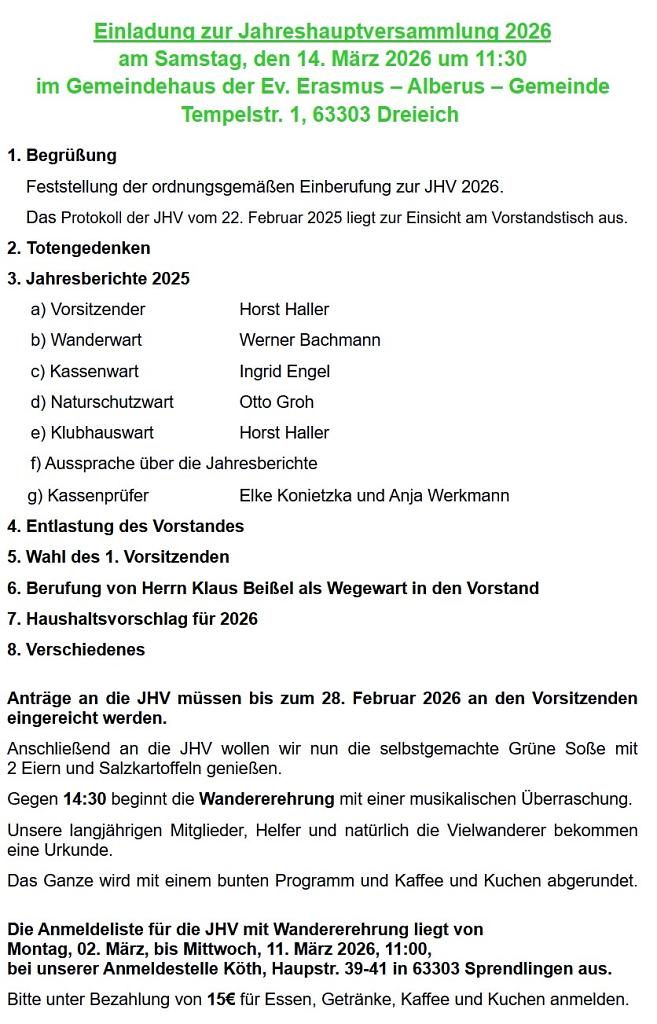 Einladung zur Jahreshauptversammlung 2026
am Samstag, den 14. März 2026 um 11:30
im Gemeindehaus der Ev. Erasmus – Alberus – Gemeinde
Tempelstr. 1, 63303 Dreieich

1. Begrüßung

Feststellung der ordnungsgemäßen Einberufung zur JHV 2026.

Das Protokoll der JHV vom 22. Februar 2025 liegt zur Einsicht am Vorstandstisch aus.

2. Totengedenken

3. Jahresberichte 2025

a) Vorsitzender Horst Haller

b) Wanderwart Werner Bachmann

c) Kassenwart Ingrid Engel

d) Naturschutzwart Otto Groh

e) Klubhauswart Horst Haller

f) Aussprache über die Jahresberichte

g) Kassenprüfer Elke Konietzka und Anja Werkmann

4. Entlastung des Vorstandes

5. Wahl des 1. Vorsitzenden

6. Berufung von Herrn Klaus Beißel als Wegewart in den Vorstand

7. Haushaltsvorschlag für 2026

8. Verschiedenes

Anträge an die JHV müssen bis zum 28. Februar 2026 an den Vorsitzenden eingereicht werden.

Anschließend an die JHV wollen wir nun die selbstgemachte Grüne Soße mit 2 Eiern und Salzkartoffeln genießen.

Gegen 14:30 beginnt die Wandererehrung mit einer musikalischen Überraschung.

Unsere langjährigen Mitglieder, Helfer und natürlich die Vielwanderer bekommen eine Urkunde.

Das Ganze wird mit einem bunten Programm und Kaffee und Kuchen abgerundet.

Die Anmeldeliste für die JHV mit Wandererehrung liegt von
Montag, 02. März, bis Mittwoch, 11. März 2026, 11:00,
bei unserer Anmeldestelle Köth, Haupstr. 39-41 in 63303 Sprendlingen aus.

Bitte unter Bezahlung von 15€ für Essen, Getränke, Kaffee und Kuchen anmelden.